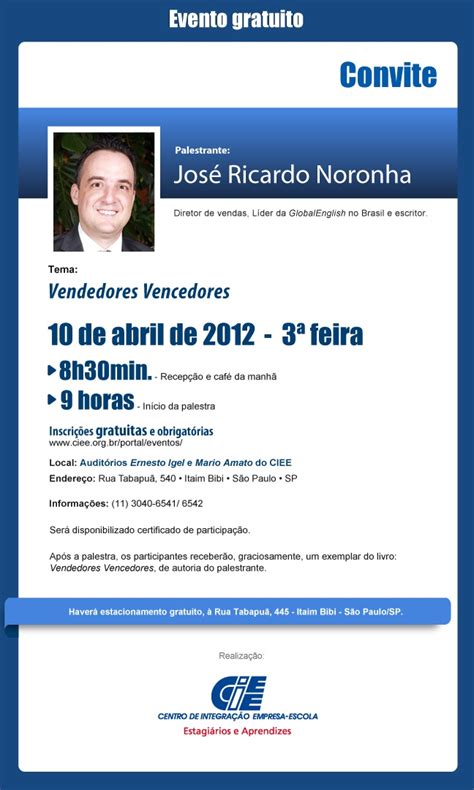 Evento gratuito

Convite

Palestrante:
José Ricardo Noronha

Diretor de vendas, Líder da GlobalEnglish no Brasil e escritor.

Tema:
Vendedores Vencedores

10 de abril de 2012 - 3ª feira

8h30min. - Recepção e café da manhã

9 horas - Início da palestra

Inscrições gratuitas e obrigatórias
www.ciee.org.br/portal/eventos/

Local: Auditórios Ernesto Igel e Mario Amato do CIEE
Endereço: Rua Tabapuã, 540 • Itaim Bibi • São Paulo • SP

Informações: (11) 3040-6541/ 6542

Será disponibilizado certificado de participação.

Após a palestra, os participantes receberão, graciosamente, um exemplar do livro: Vendedores Vencedores, de autoria do palestrante.

Haverá estacionamento gratuito, à Rua Tabapuã, 445 - Itaim Bibi - São Paulo/SP.

Realização:

CIEE
CENTRO DE INTEGRAÇÃO EMPRESA-ESCOLA
Estagiários e Aprendizes